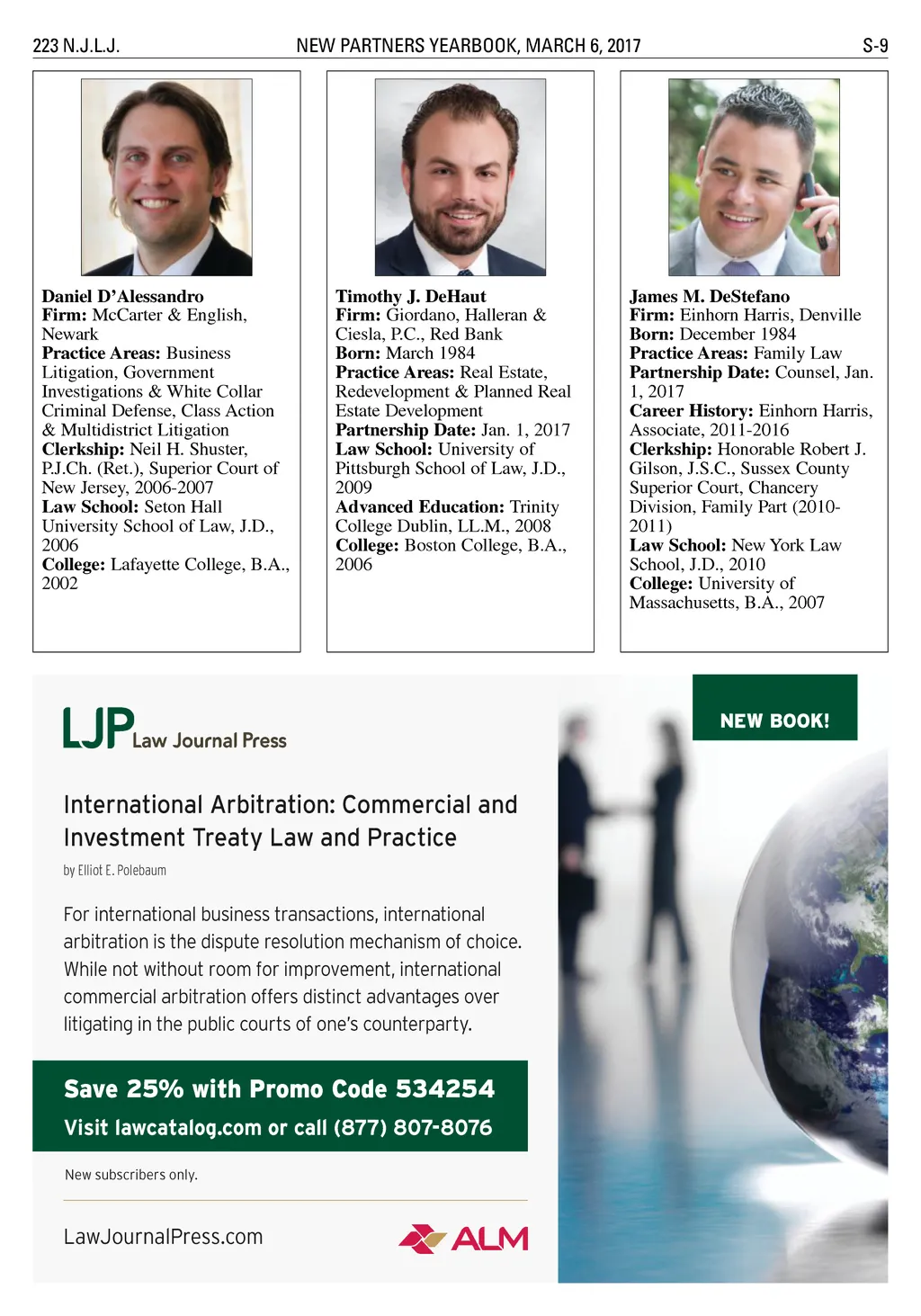 223 N.J.L.J. NEW PARTNERS YEARBOOK, MARCH 6, 2017 S-9

Daniel D'Alessandro
Firm: McCarter & English, Newark
Practice Areas: Business Litigation, Government Investigations & White Collar Criminal Defense, Class Action & Multidistrict Litigation
Clerkship: Neil H. Shuster, P.J.Ch. (Ret.), Superior Court of New Jersey, 2006-2007
Law School: Seton Hall University School of Law, J.D., 2006
College: Lafayette College, B.A., 2002

Timothy J. DeHaut
Firm: Giordano, Halleran & Ciesla, P.C., Red Bank
Born: March 1984
Practice Areas: Real Estate, Redevelopment & Planned Real Estate Development
Partnership Date: Jan. 1, 2017
Law School: University of Pittsburgh School of Law, J.D., 2009
Advanced Education: Trinity College Dublin, LL.M., 2008
College: Boston College, B.A., 2006

James M. DeStefano
Firm: Einhorn Harris, Denville
Born: December 1984
Practice Areas: Family Law
Partnership Date: Counsel, Jan. 1, 2017
Career History: Einhorn Harris, Associate, 2011-2016
Clerkship: Honorable Robert J. Gilson, J.S.C., Sussex County Superior Court, Chancery Division, Family Part (2010-2011)
Law School: New York Law School, J.D., 2010
College: University of Massachusetts, B.A., 2007

LJP Law Journal Press

NEW BOOK!

International Arbitration: Commercial and Investment Treaty Law and Practice

by Elliot E. Polebaum

For international business transactions, international arbitration is the dispute resolution mechanism of choice. While not without room for improvement, international commercial arbitration offers distinct advantages over litigating in the public courts of one's counterparty.

Save 25% with Promo Code 534254
Visit lawcatalog.com or call (877) 807-8076

New subscribers only.

LawJournalPress.com

ALM